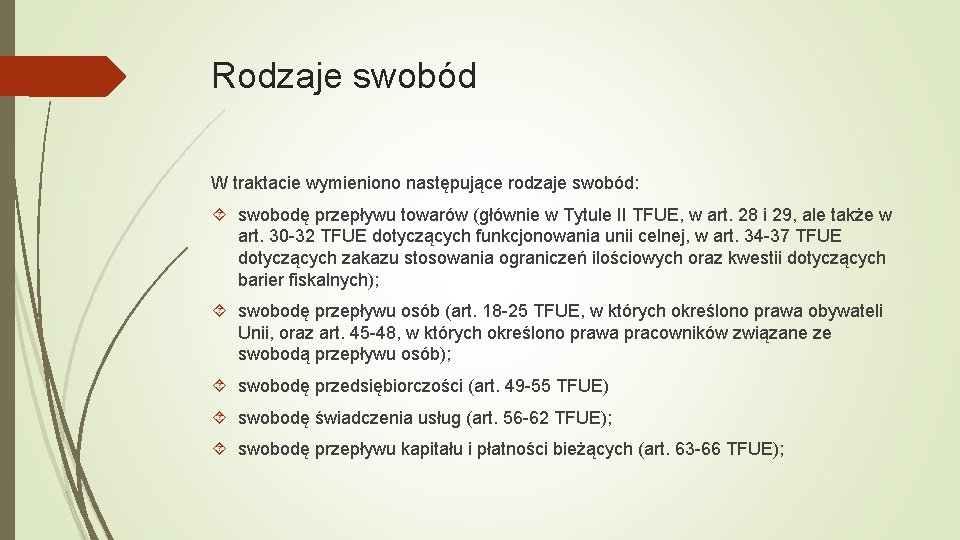 Rodzaje swobód

W traktacie wymieniono następujące rodzaje swobód:

swobodę przepływu towarów (głównie w Tytule II TFUE, w art. 28 i 29, ale także w art. 30-32 TFUE dotyczących funkcjonowania unii celnej, w art. 34-37 TFUE dotyczących zakazu stosowania ograniczeń ilościowych oraz kwestii dotyczących barier fiskalnych);

swobodę przepływu osób (art. 18-25 TFUE, w których określono prawa obywateli Unii, oraz art. 45-48, w których określono prawa pracowników związane ze swobodą przepływu osób);

swobodę przedsiębiorczości (art. 49-55 TFUE)

swobodę świadczenia usług (art. 56-62 TFUE);

swobodę przepływu kapitału i płatności bieżących (art. 63-66 TFUE);